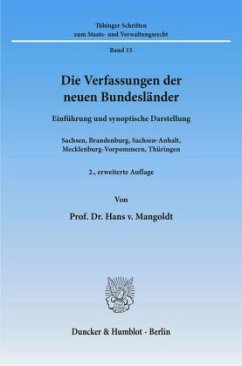 Tübinger Schriften
zum Staats- und Verwaltungsrecht

Band 13

Die Verfassungen der neuen Bundesländer

Einführung und synoptische Darstellung

Sachsen, Brandenburg, Sachsen-Anhalt, Mecklenburg-Vorpommern, Thüringen

2., erweiterte Auflage

Von

Prof. Dr. Hans v. Mangoldt

Duncker & Humblot · Berlin